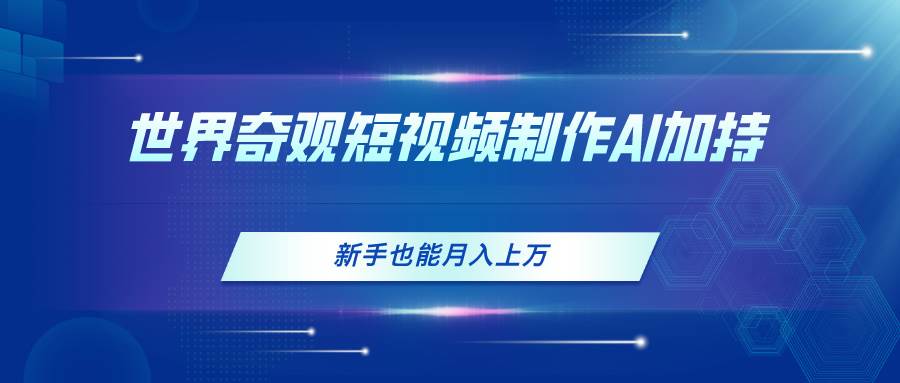 世界奇观短视频制作AI加持

新手也能月入上万